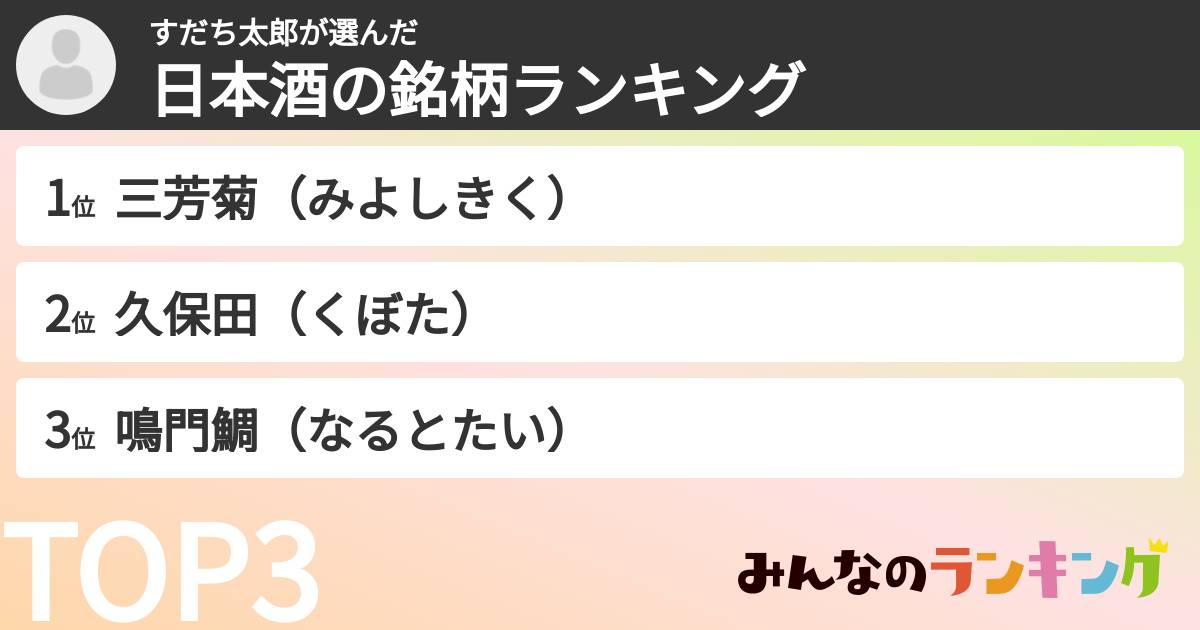 すだち太郎が選んだ
日本酒の銘柄ランキング

1位 三芳菊（みよしきく）

2位 久保田（くぼた）

3位 鳴門鯛（なるとたい）

TOP3

みんなのランキング